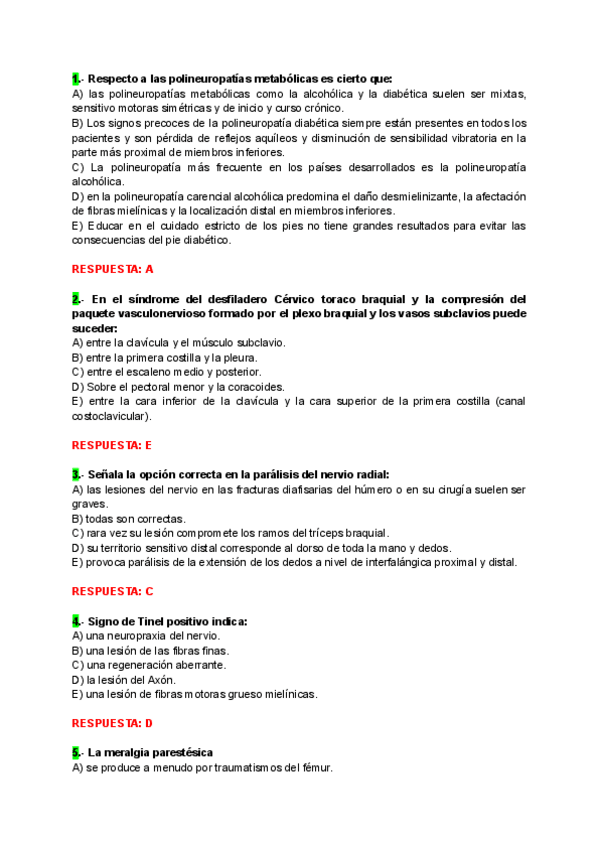 1.- Respecto a las polineuropatías metabólicas es cierto que:
A) las polineuropatías metabólicas como la alcohólica y la diabética suelen ser mixtas, sensitivo motoras simétricas y de inicio y curso crónico.
B) Los signos precoces de la polineuropatía diabética siempre están presentes en todos los pacientes y son pérdida de reflejos aquíleos y disminución de sensibilidad vibratoria en la parte más proximal de miembros inferiores.
C) La polineuropatía más frecuente en los países desarrollados es la polineuropatía alcohólica.
D) en la polineuropatía carencial alcohólica predomina el daño desmielinizante, la afectación de fibras mielínicas y la localización distal en miembros inferiores.
E) Educar en el cuidado estricto de los pies no tiene grandes resultados para evitar las consecuencias del pie diabético.

RESPUESTA: A

2.- En el síndrome del desfiladero Cérvico toraco braquial y la compresión del paquete vasculonervioso formado por el plexo braquial y los vasos subclavios puede suceder:
A) entre la clavícula y el músculo subclavio.
B) entre la primera costilla y la pleura.
C) entre el escaleno medio y posterior.
D) Sobre el pectoral menor y la coracoides.
E) entre la cara inferior de la clavícula y la cara superior de la primera costilla (canal costoclavicular).

RESPUESTA: E

3.- Señala la opción correcta en la parálisis del nervio radial:
A) las lesiones del nervio en las fracturas diafisarias del húmero o en su cirugía suelen ser graves.
B) todas son correctas.
C) rara vez su lesión compromete los ramos del tríceps braquial.
D) su territorio sensitivo distal corresponde al dorso de toda la mano y dedos.
E) provoca parálisis de la extensión de los dedos a nivel de interfalángica proximal y distal.

RESPUESTA: C

4.- Signo de Tinel positivo indica:
A) una neuropraxia del nervio.
B) una lesión de las fibras finas.
C) una regeneración aberrante.
D) la lesión del Axón.
E) una lesión de fibras motoras grueso mielínicas.

RESPUESTA: D

5.- La meralgia parestésica
A) se produce a menudo por traumatismos del fémur.